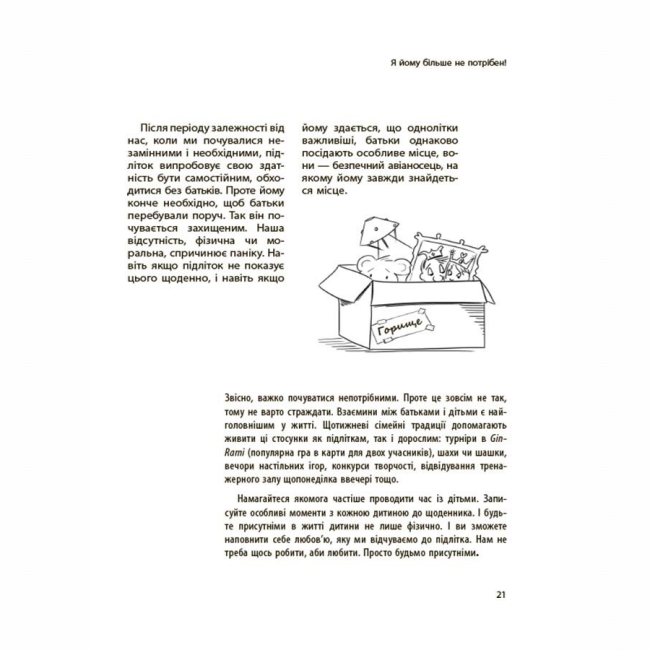 Я йому більше не потрібен!

Після періоду залежності від нас, коли ми почувалися незамінними і необхідними, підліток випробовує свою здатність бути самостійним, обходитися без батьків. Проте йому конче необхідно, щоб батьки перебували поруч. Так він почувається захищеним. Наша відсутність, фізична чи моральна, спричинює паніку. Навіть якщо підліток не показує цього щоденно, і навіть якщо йому здається, що однолітки важливіші, батьки однаково посідають особливе місце, вони — безпечний авіаносець, на якому йому завжди знайдеться місце.

Горище

Звісно, важко почуватися непотрібними. Проте це зовсім не так, тому не варто страждати. Взаємини між батьками і дітьми є найголовнішим у житті. Щотижневі сімейні традиції допомагають живити ці стосунки як підліткам, так і дорослим: турніри в Gin-Rami (популярна гра в карти для двох учасників), шахи чи шашки, вечори настільних ігор, конкурси творчості, відвідування тренажерного залу щопонеділка ввечері тощо.

Намагайтеся якомога частіше проводити час із дітьми. Записуйте особливі моменти з кожною дитиною до щоденника. І будьте присутніми в житті дитини не лише фізично. І ви зможете наповнити себе любов'ю, яку ми відчуваємо до підлітка. Нам не треба щось робити, аби любити. Просто будьмо присутніми.

21